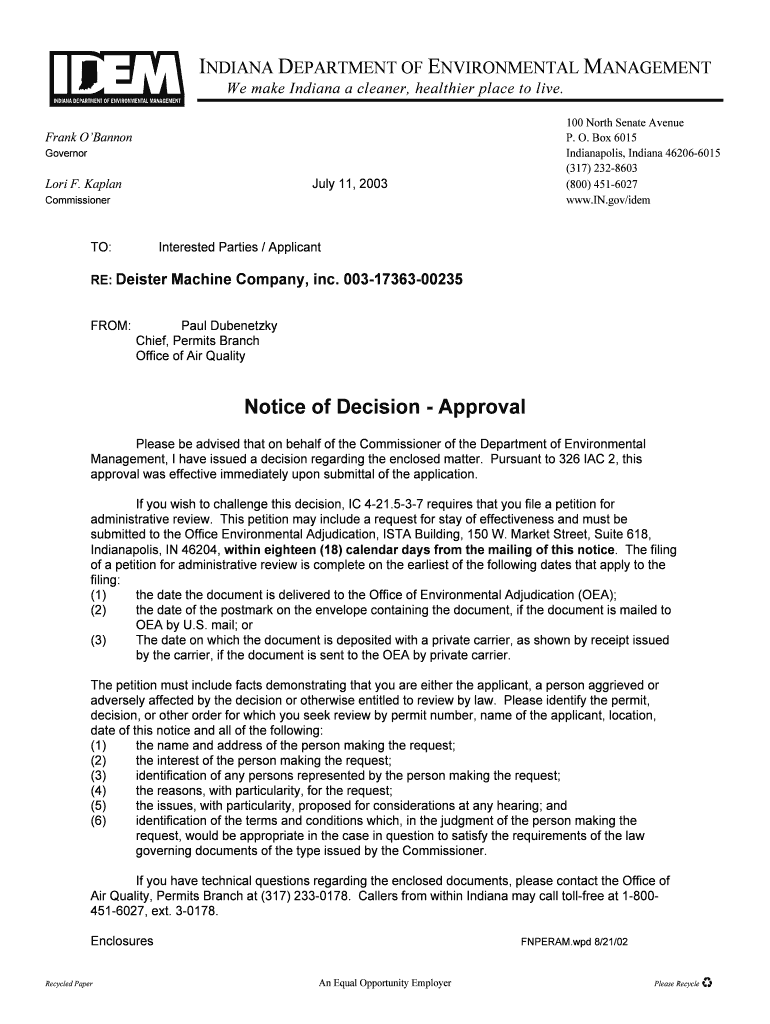 IDEM
INDIANA DEPARTMENT OF ENVIRONMENTAL MANAGEMENT

INDIANA DEPARTMENT OF ENVIRONMENTAL MANAGEMENT
We make Indiana a cleaner, healthier place to live.

Frank O'Bannon
Governor

Lori F. Kaplan
Commissioner

July 11, 2003

100 North Senate Avenue
P. O. Box 6015
Indianapolis, Indiana 46206-6015
(317) 232-8603
(800) 451-6027
www.IN.gov/idem

TO: Interested Parties / Applicant

RE: Deister Machine Company, inc. 003-17363-00235

FROM: Paul Dubenetzky
Chief, Permits Branch
Office of Air Quality

Notice of Decision - Approval

Please be advised that on behalf of the Commissioner of the Department of Environmental Management, I have issued a decision regarding the enclosed matter. Pursuant to 326 IAC 2, this approval was effective immediately upon submittal of the application.

If you wish to challenge this decision, IC 4-21.5-3-7 requires that you file a petition for administrative review. This petition may include a request for stay of effectiveness and must be submitted to the Office Environmental Adjudication, ISTA Building, 150 W. Market Street, Suite 618, Indianapolis, IN 46204, within eighteen (18) calendar days from the mailing of this notice. The filing of a petition for administrative review is complete on the earliest of the following dates that apply to the filing:
(1) the date the document is delivered to the Office of Environmental Adjudication (OEA);
(2) the date of the postmark on the envelope containing the document, if the document is mailed to OEA by U.S. mail; or
(3) The date on which the document is deposited with a private carrier, as shown by receipt issued by the carrier, if the document is sent to the OEA by private carrier.

The petition must include facts demonstrating that you are either the applicant, a person aggrieved or adversely affected by the decision or otherwise entitled to review by law. Please identify the permit, decision, or other order for which you seek review by permit number, name of the applicant, location, date of this notice and all of the following:
(1) the name and address of the person making the request;
(2) the interest of the person making the request;
(3) identification of any persons represented by the person making the request;
(4) the reasons, with particularity, for the request;
(5) the issues, with particularity, proposed for considerations at any hearing; and
(6) identification of the terms and conditions which, in the judgment of the person making the request, would be appropriate in the case in question to satisfy the requirements of the law governing documents of the type issued by the Commissioner.

If you have technical questions regarding the enclosed documents, please contact the Office of Air Quality, Permits Branch at (317) 233-0178. Callers from within Indiana may call toll-free at 1-800-451-6027, ext. 3-0178.

Enclosures FNPERAM.wpd 8/21/02

Recycled Paper An Equal Opportunity Employer Please Recycle